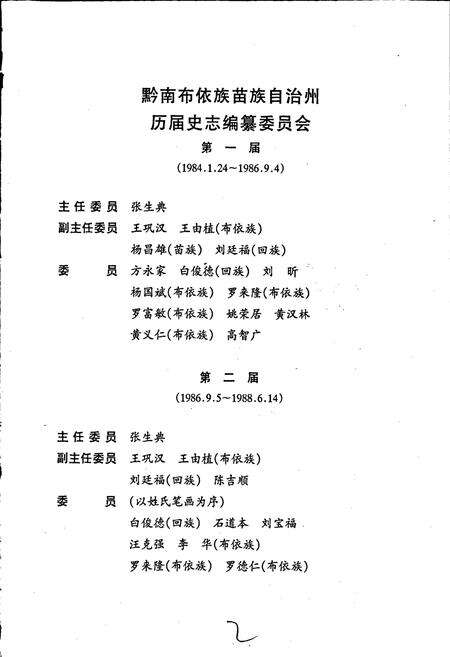 黔南布依族苗族自治州
历届史志编纂委员会

第 一 届
(1984.1.24～1986.9.4)

主任委员 张生典
副主任委员 王巩汉 王由植(布依族)
杨昌雄(苗族) 刘廷福(回族)
委 员 方永家 白俊德(回族) 刘 昕
杨国斌(布依族) 罗来隆(布依族)
罗富敏(布依族) 姚荣居 黄汉林
黄义仁(布依族) 高智广

第 二 届
(1986.9.5～1988.6.14)

主任委员 张生典
副主任委员 王巩汉 王由植(布依族)
刘廷福(回族) 陈吉顺
委 员 (以姓氏笔画为序)
白俊德(回族) 石道本 刘宝福
汪克强 李 华(布依族)
罗来隆(布依族) 罗德仁(布依族)

2